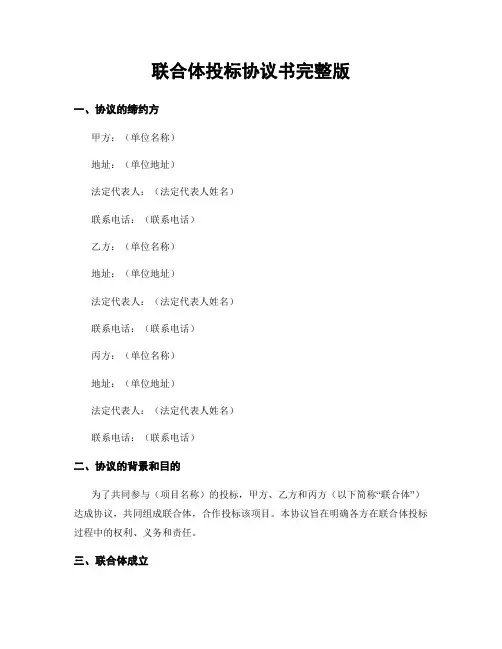 联合体投标协议书完整版

一、协议的缔约方

甲方：（单位名称）

地址：（单位地址）

法定代表人：（法定代表人姓名）

联系电话：（联系电话）

乙方：（单位名称）

地址：（单位地址）

法定代表人：（法定代表人姓名）

联系电话：（联系电话）

丙方：（单位名称）

地址：（单位地址）

法定代表人：（法定代表人姓名）

联系电话：（联系电话）

二、协议的背景和目的

为了共同参与（项目名称）的投标，甲方、乙方和丙方（以下简称“联合体”）达成协议，共同组成联合体，合作投标该项目。本协议旨在明确各方在联合体投标过程中的权利、义务和责任。

三、联合体成立